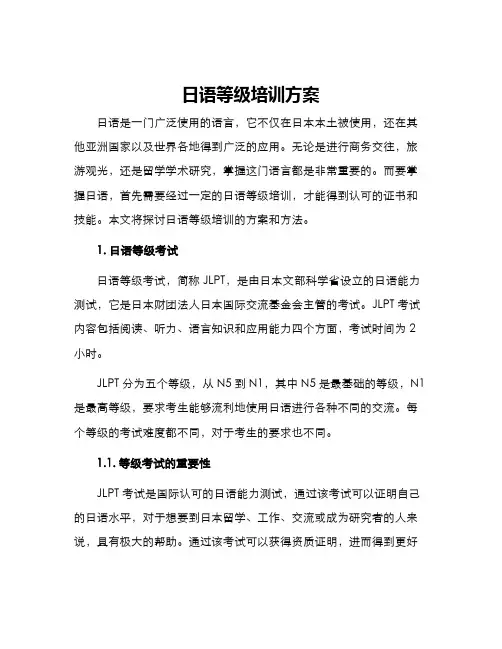 日语等级培训方案

日语是一门广泛使用的语言，它不仅在日本本土被使用，还在其他亚洲国家以及世界各地得到广泛的应用。无论是进行商务交往，旅游观光，还是留学学术研究，掌握这门语言都是非常重要的。而要掌握日语，首先需要经过一定的日语等级培训，才能得到认可的证书和技能。本文将探讨日语等级培训的方案和方法。

1. 日语等级考试

日语等级考试，简称 JLPT，是由日本文部科学省设立的日语能力测试，它是日本财团法人日本国际交流基金会主管的考试。JLPT 考试内容包括阅读、听力、语言知识和应用能力四个方面，考试时间为 2 小时。

JLPT 分为五个等级，从 N5 到 N1，其中 N5 是最基础的等级，N1 是最高等级，要求考生能够流利地使用日语进行各种不同的交流。每个等级的考试难度都不同，对于考生的要求也不同。

1.1. 等级考试的重要性

JLPT 考试是国际认可的日语能力测试，通过该考试可以证明自己的日语水平，对于想要到日本留学、工作、交流或成为研究者的人来说，具有极大的帮助。通过该考试可以获得资质证明，进而得到更好